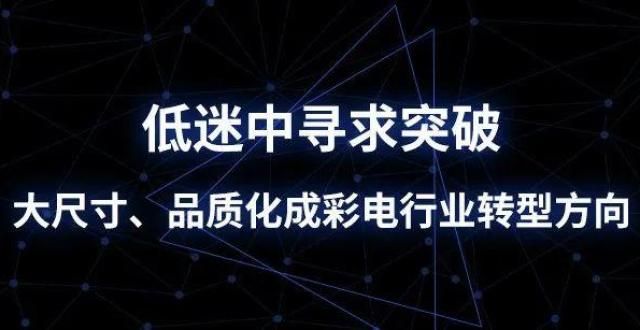 低迷中寻求突破

大尺寸、品质化成彩电行业转型方向